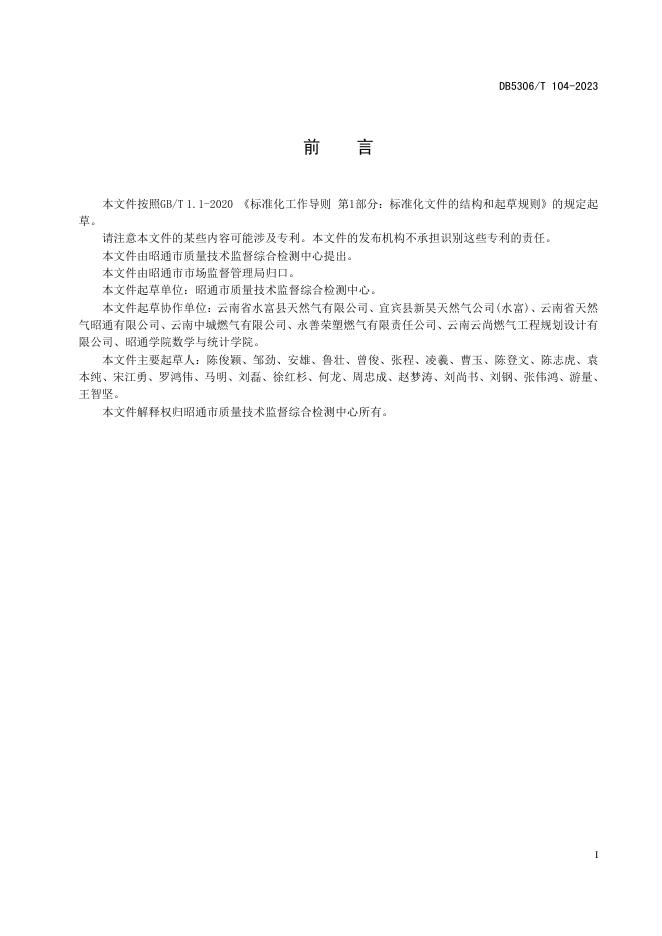 DB5306/T 104-2023

前　言

本文件按照GB/T 1.1-2020 《标准化工作导则 第1部分：标准化文件的结构和起草规则》的规定起草。

请注意本文件的某些内容可能涉及专利。本文件的发布机构不承担识别这些专利的责任。

本文件由昭通市质量技术监督综合检测中心提出。

本文件由昭通市市场监督管理局归口。

本文件起草单位：昭通市质量技术监督综合检测中心。

本文件起草协作单位：云南省水富县天然气有限公司、宜宾县新昊天然气公司(水富)、云南省天然气昭通有限公司、云南中城燃气有限公司、永善荣塑燃气有限责任公司、云南云尚燃气工程规划设计有限公司、昭通学院数学与统计学院。

本文件主要起草人：陈俊颖、邹劲、安雄、鲁壮、曾俊、张程、凌羲、曹玉、陈登文、陈志虎、袁本纯、宋江勇、罗鸿伟、马明、刘磊、徐红杉、何龙、周忠成、赵梦涛、刘尚书、刘钢、张伟鸿、游量、王智坚。

本文件解释权归昭通市质量技术监督综合检测中心所有。

I